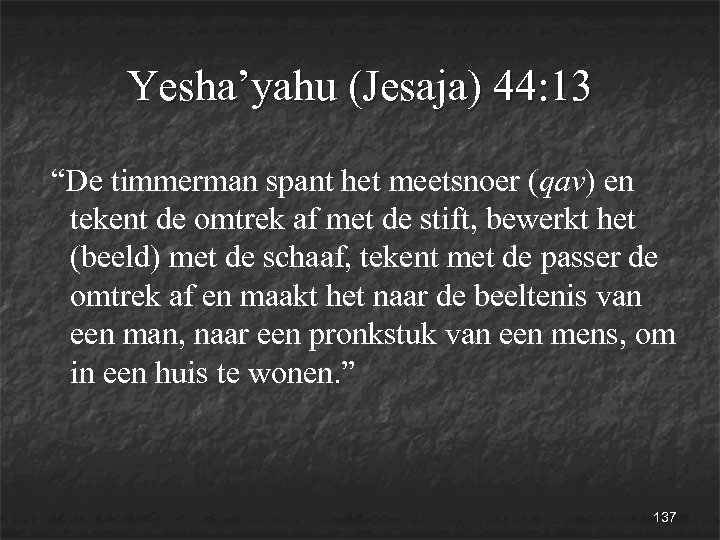 Yesha'yahu (Jesaja) 44:13

"De timmerman spant het meetsnoer (qav) en tekent de omtrek af met de stift, bewerkt het (beeld) met de schaaf, tekent met de passer de omtrek af en maakt het naar de beeltenis van een man, naar een pronkstuk van een mens, om in een huis te wonen."

137